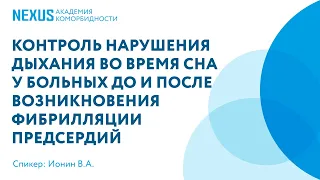 NEXUS АКАДЕМИЯ КОМОРБИДНОСТИ

КОНТРОЛЬ НАРУШЕНИЯ ДЫХАНИЯ ВО ВРЕМЯ СНА У БОЛЬНЫХ ДО И ПОСЛЕ ВОЗНИКНОВЕНИЯ ФИБРИЛЛЯЦИИ ПРЕДСЕРДИЙ

Спикер: Ионин В.А.